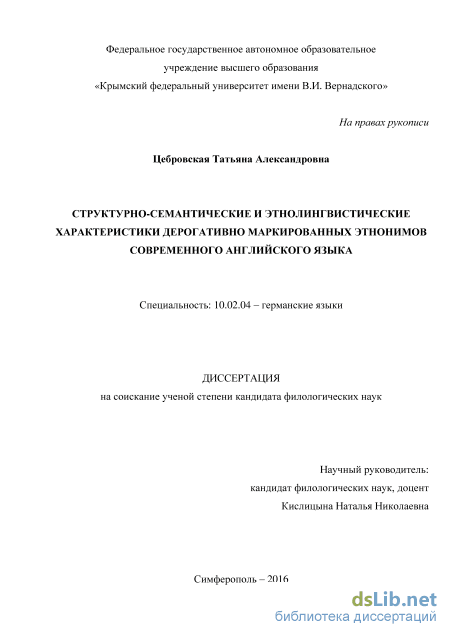 Федеральное государственное автономное образовательное учреждение высшего образования «Крымский федеральный университет имени В.И. Вернадского»

На правах рукописи

Цебровская Татьяна Александровна

СТРУКТУРНО-СЕМАНТИЧЕСКИЕ И ЭТНОЛИНГВИСТИЧЕСКИЕ ХАРАКТЕРИСТИКИ ДЕРОГАТИВНО МАРКИРОВАННЫХ ЭТНОНИМОВ СОВРЕМЕННОГО АНГЛИЙСКОГО ЯЗЫКА

Специальность: 10.02.04 – германские языки

ДИССЕРТАЦИЯ
на соискание ученой степени кандидата филологических наук

Научный руководитель:
кандидат филологических наук, доцент
Кислицына Наталья Николаевна

Симферополь – 2016

dsLib.net
библиотека диссертаций